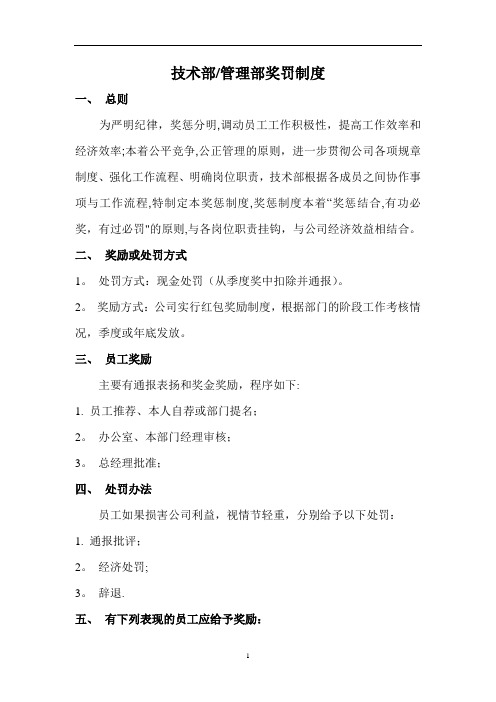 技术部/管理部奖罚制度

一、 总则

为严明纪律，奖惩分明,调动员工工作积极性，提高工作效率和经济效率;本着公平竞争,公正管理的原则，进一步贯彻公司各项规章制度、强化工作流程、明确岗位职责，技术部根据各成员之间协作事项与工作流程,特制定本奖惩制度,奖惩制度本着“奖惩结合,有功必奖，有过必罚"的原则,与各岗位职责挂钩，与公司经济效益相结合。

二、 奖励或处罚方式

1。 处罚方式：现金处罚（从季度奖中扣除并通报）。

2。 奖励方式：公司实行红包奖励制度，根据部门的阶段工作考核情况，季度或年底发放。

三、 员工奖励

主要有通报表扬和奖金奖励，程序如下:

1. 员工推荐、本人自荐或部门提名；

2。 办公室、本部门经理审核；

3。 总经理批准；

四、 处罚办法

员工如果损害公司利益，视情节轻重，分别给予以下处罚：

1. 通报批评；

2。 经济处罚;

3。 辞退.

五、 有下列表现的员工应给予奖励：

1